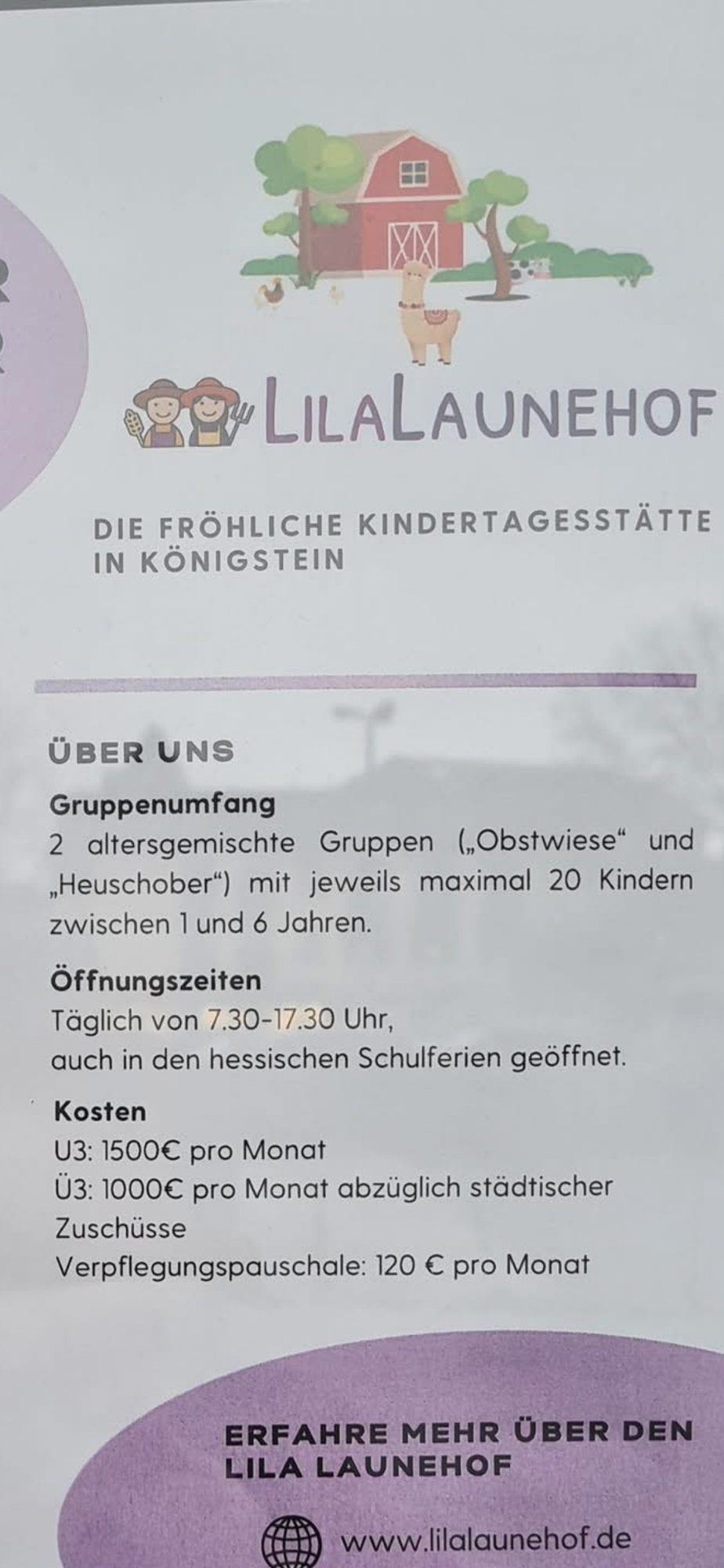 LILALAUNEHOF

DIE FRÖHLICHE KINDERTAGESSTÄTTE IN KÖNIGSTEIN

ÜBER UNS

Gruppenumfang

2 altersgemischte Gruppen („Obstwiese“ und „Heuschober“) mit jeweils maximal 20 Kindern zwischen 1 und 6 Jahren.

Öffnungszeiten

Täglich von 7.30-17.30 Uhr,
auch in den hessischen Schulferien geöffnet.

Kosten

U3: 1500€ pro Monat
Ü3: 1000€ pro Monat abzüglich städtischer Zuschüsse
Verpflegungspauschale: 120 € pro Monat

ERFAHRE MEHR ÜBER DEN LILA LAUNEHOF

www.lilalaunehof.de